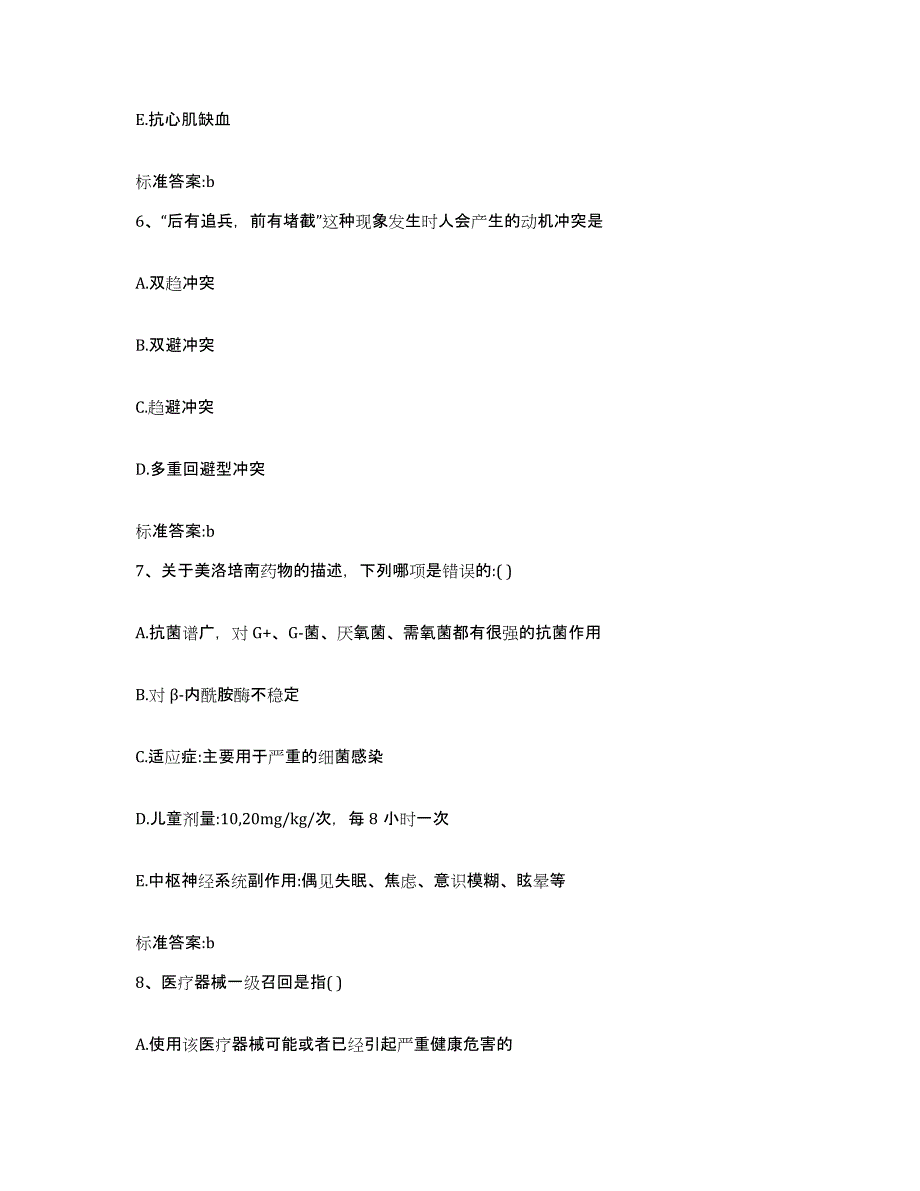 E.抗心肌缺血

标准答案:b

6、“后有追兵，前有堵截”这种现象发生时人会产生的动机冲突是

A.双趋冲突

B.双避冲突

C.趋避冲突

D.多重回避型冲突

标准答案:b

7、关于美洛培南药物的描述，下列哪项是错误的:( )

A.抗菌谱广，对 G+、G-菌、厌氧菌、需氧菌都有很强的抗菌作用

B.对 β-内酰胺酶不稳定

C.适应症:主要用于严重的细菌感染

D.儿童剂量:10,20mg/kg/次，每 8 小时一次

E.中枢神经系统副作用:偶见失眠、焦虑、意识模糊、眩晕等

标准答案:b

8、医疗器械一级召回是指( )

A.使用该医疗器械可能或者已经引起严重健康危害的